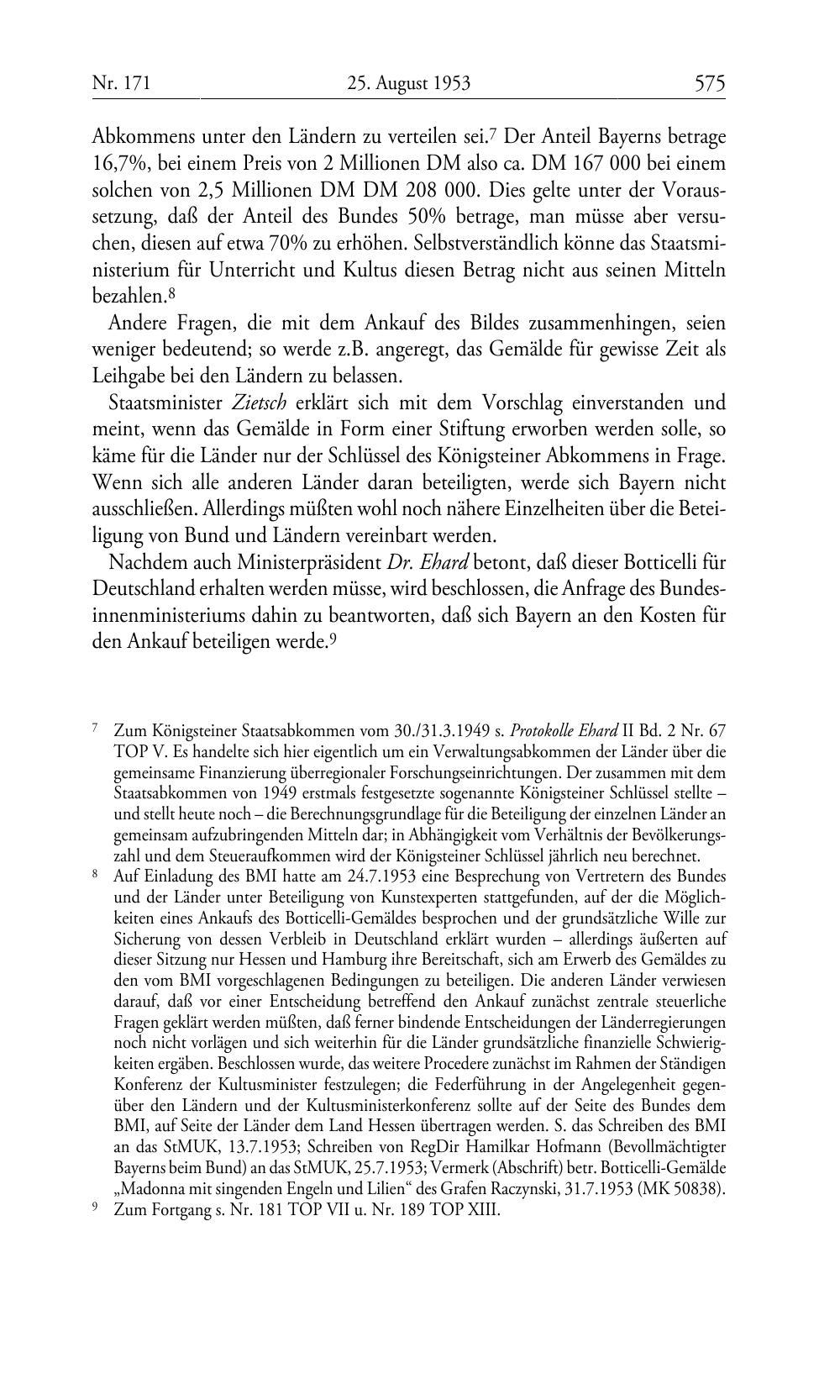 Nr. 171 25. August 1953 575

Abkommens unter den Ländern zu verteilen sei.$^7$ Der Anteil Bayerns betrage 16,7%, bei einem Preis von 2 Millionen DM also ca. DM 167 000 bei einem solchen von 2,5 Millionen DM DM 208 000. Dies gelte unter der Voraussetzung, daß der Anteil des Bundes 50% betrage, man müsse aber versuchen, diesen auf etwa 70% zu erhöhen. Selbstverständlich könne das Staatsministerium für Unterricht und Kultus diesen Betrag nicht aus seinen Mitteln bezahlen.$^8$

Andere Fragen, die mit dem Ankauf des Bildes zusammenhingen, seien weniger bedeutend; so werde z.B. angeregt, das Gemälde für gewisse Zeit als Leihgabe bei den Ländern zu belassen.

Staatsminister Zietsch erklärt sich mit dem Vorschlag einverstanden und meint, wenn das Gemälde in Form einer Stiftung erworben werden solle, so käme für die Länder nur der Schlüssel des Königsteiner Abkommens in Frage. Wenn sich alle anderen Länder daran beteiligten, werde sich Bayern nicht ausschließen. Allerdings müßten wohl noch nähere Einzelheiten über die Beteiligung von Bund und Ländern vereinbart werden.

Nachdem auch Ministerpräsident Dr. Ehard betont, daß dieser Botticelli für Deutschland erhalten werden müsse, wird beschlossen, die Anfrage des Bundesinnenministeriums dahin zu beantworten, daß sich Bayern an den Kosten für den Ankauf beteiligen werde.$^9$

$^7$ Zum Königsteiner Staatsabkommen vom 30./31.3.1949 s. Protokolle Ehard II Bd. 2 Nr. 67 TOP V. Es handelte sich hier eigentlich um ein Verwaltungsabkommen der Länder über die gemeinsame Finanzierung überregionaler Forschungseinrichtungen. Der zusammen mit dem Staatsabkommen von 1949 erstmals festgesetzte sogenannte Königsteiner Schlüssel stellte – und stellt heute noch – die Berechnungsgrundlage für die Beteiligung der einzelnen Länder an gemeinsam aufzubringenden Mitteln dar; in Abhängigkeit vom Verhältnis der Bevölkerungszahl und dem Steueraufkommen wird der Königsteiner Schlüssel jährlich neu berechnet.

$^8$ Auf Einladung des BMI hatte am 24.7.1953 eine Besprechung von Vertretern des Bundes und der Länder unter Beteiligung von Kunstexperten stattgefunden, auf der die Möglichkeiten eines Ankaufs des Botticelli-Gemäldes besprochen und der grundsätzliche Wille zur Sicherung von dessen Verbleib in Deutschland erklärt wurden – allerdings äußerten auf dieser Sitzung nur Hessen und Hamburg ihre Bereitschaft, sich am Erwerb des Gemäldes zu den vom BMI vorgeschlagenen Bedingungen zu beteiligen. Die anderen Länder verwiesen darauf, daß vor einer Entscheidung betreffend den Ankauf zunächst zentrale steuerliche Fragen geklärt werden müßten, daß ferner bindende Entscheidungen der Länderregierungen noch nicht vorlägen und sich weiterhin für die Länder grundsätzliche finanzielle Schwierigkeiten ergäben. Beschlossen wurde, das weitere Procedere zunächst im Rahmen der Ständigen Konferenz der Kultusminister festzulegen; die Federführung in der Angelegenheit gegenüber den Ländern und der Kultusministerkonferenz sollte auf der Seite des Bundes dem BMI, auf Seite der Länder dem Land Hessen übertragen werden. S. das Schreiben des BMI an das StMUK, 13.7.1953; Schreiben von RegDir Hamilkar Hofmann (Bevollmächtigter Bayerns beim Bund) an das StMUK, 25.7.1953; Vermerk (Abschrift) betr. Botticelli-Gemälde „Madonna mit singenden Engeln und Lilien“ des Grafen Raczynski, 31.7.1953 (MK 50838).

$^9$ Zum Fortgang s. Nr. 181 TOP VII u. Nr. 189 TOP XIII.